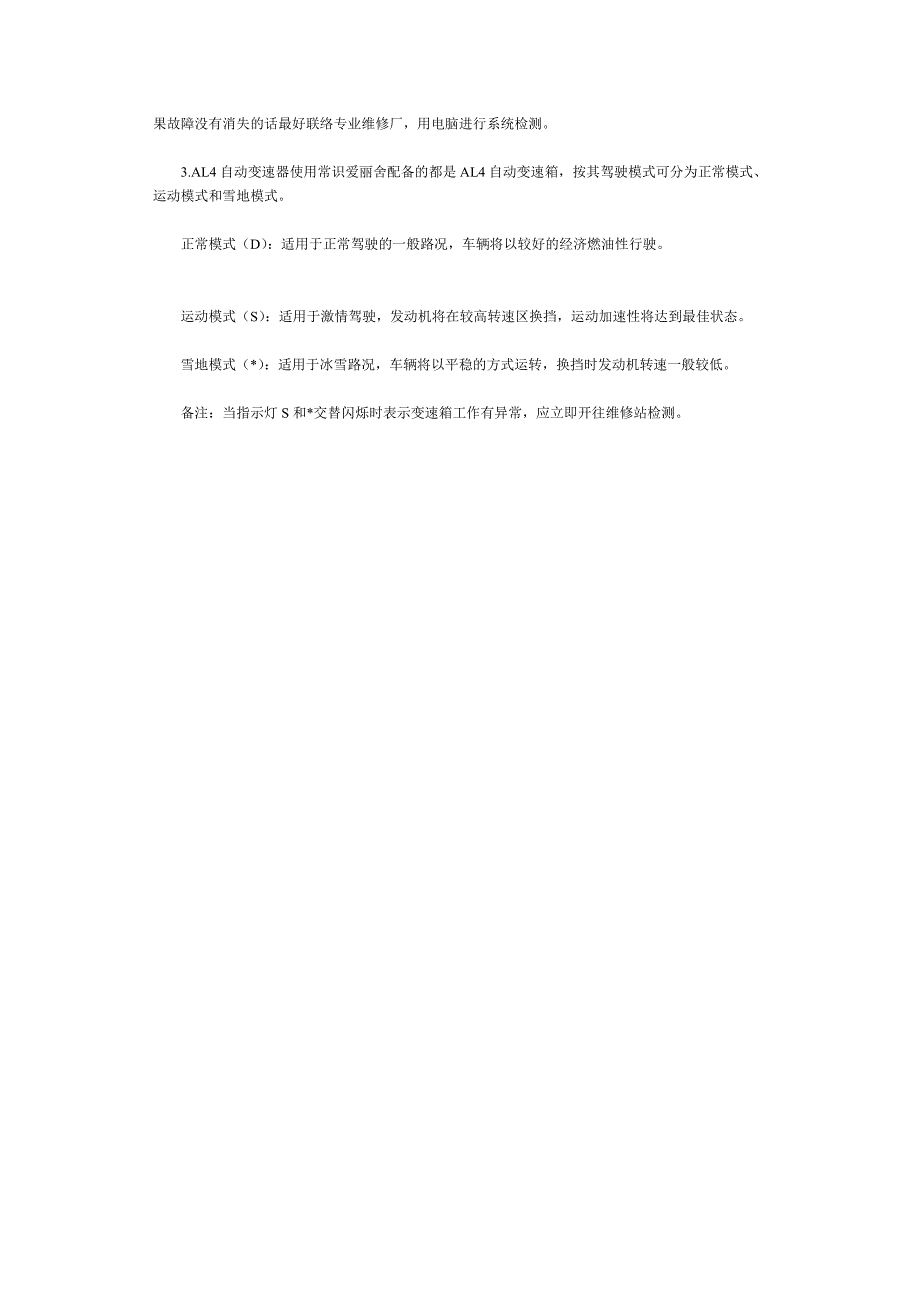 果故障没有消失的话最好联络专业维修厂，用电脑进行系统检测。

3.AL4 自动变速器使用常识爱丽舍配备的都是 AL4 自动变速箱，按其驾驶模式可分为正常模式、运动模式和雪地模式。

正常模式（D）：适用于正常驾驶的一般路况，车辆将以较好的经济燃油性行驶。

运动模式（S）：适用于激情驾驶，发动机将在较高转速区换挡，运动加速性将达到最佳状态。

雪地模式（*）：适用于冰雪路况，车辆将以平稳的方式运转，换挡时发动机转速一般较低。

备注：当指示灯 S 和*交替闪烁时表示变速箱工作有异常，应立即开往维修站检测。